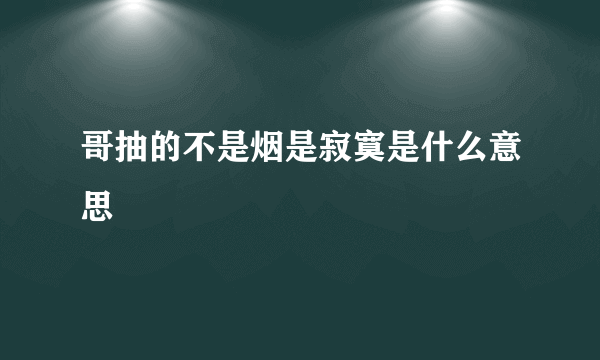 哥抽的不是烟是寂寞是什么意思